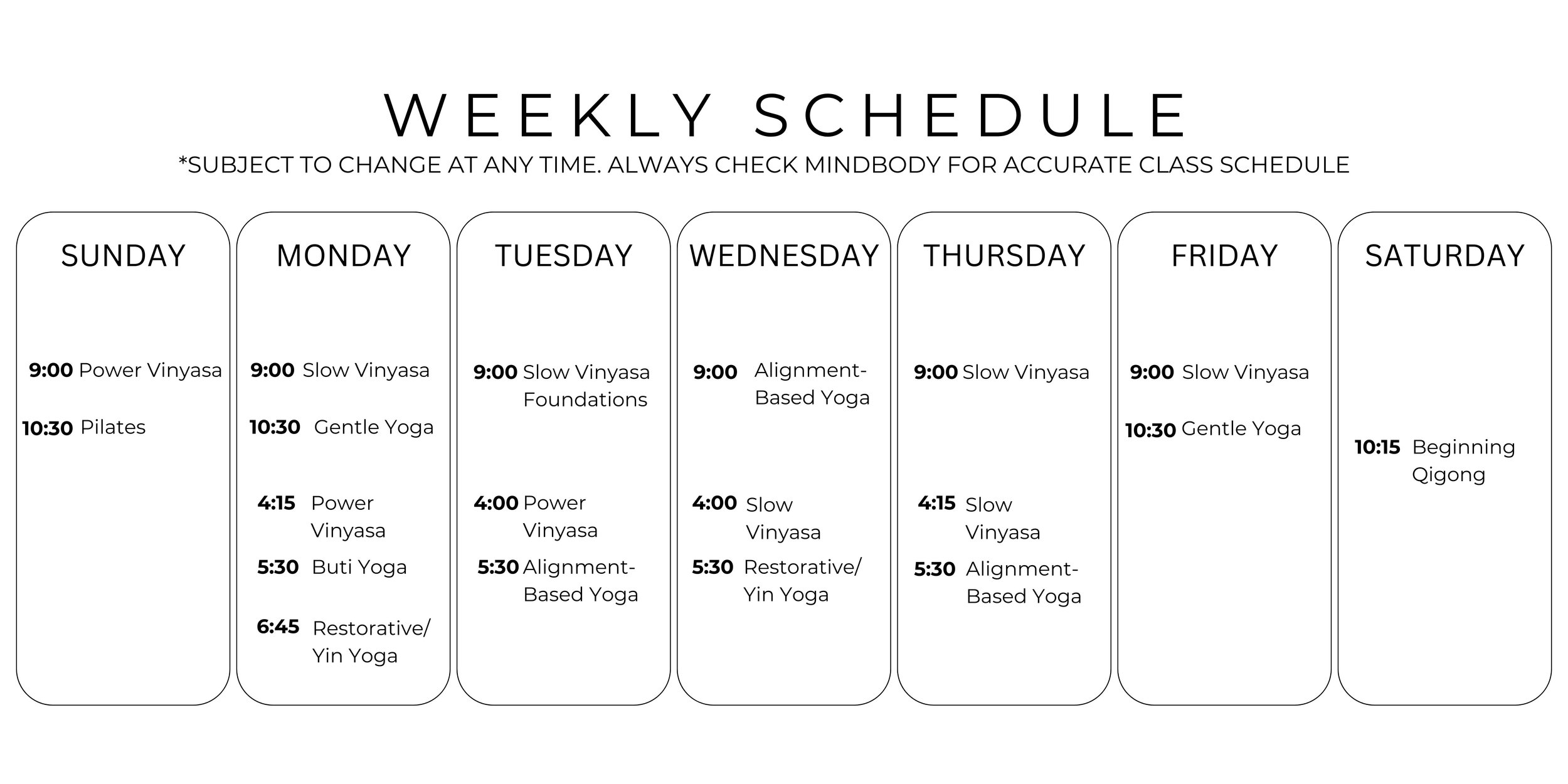 WEEKLY SCHEDULE
*SUBJECT TO CHANGE AT ANY TIME. ALWAYS CHECK MINDBODY FOR ACCURATE CLASS SCHEDULE

SUNDAY

9:00 Power Vinyasa

10:30 Pilates

MONDAY

9:00 Slow Vinyasa

10:30 Gentle Yoga

4:15 Power Vinyasa

5:30 Buti Yoga

6:45 Restorative/ Yin Yoga

TUESDAY

9:00 Slow Vinyasa Foundations

4:00 Power Vinyasa

5:30 Alignment-Based Yoga

WEDNESDAY

9:00 Alignment-Based Yoga

4:00 Slow Vinyasa

5:30 Restorative/ Yin Yoga

THURSDAY

9:00 Slow Vinyasa

4:15 Slow Vinyasa

5:30 Alignment-Based Yoga

FRIDAY

9:00 Slow Vinyasa

10:30 Gentle Yoga

SATURDAY

10:15 Beginning Qigong